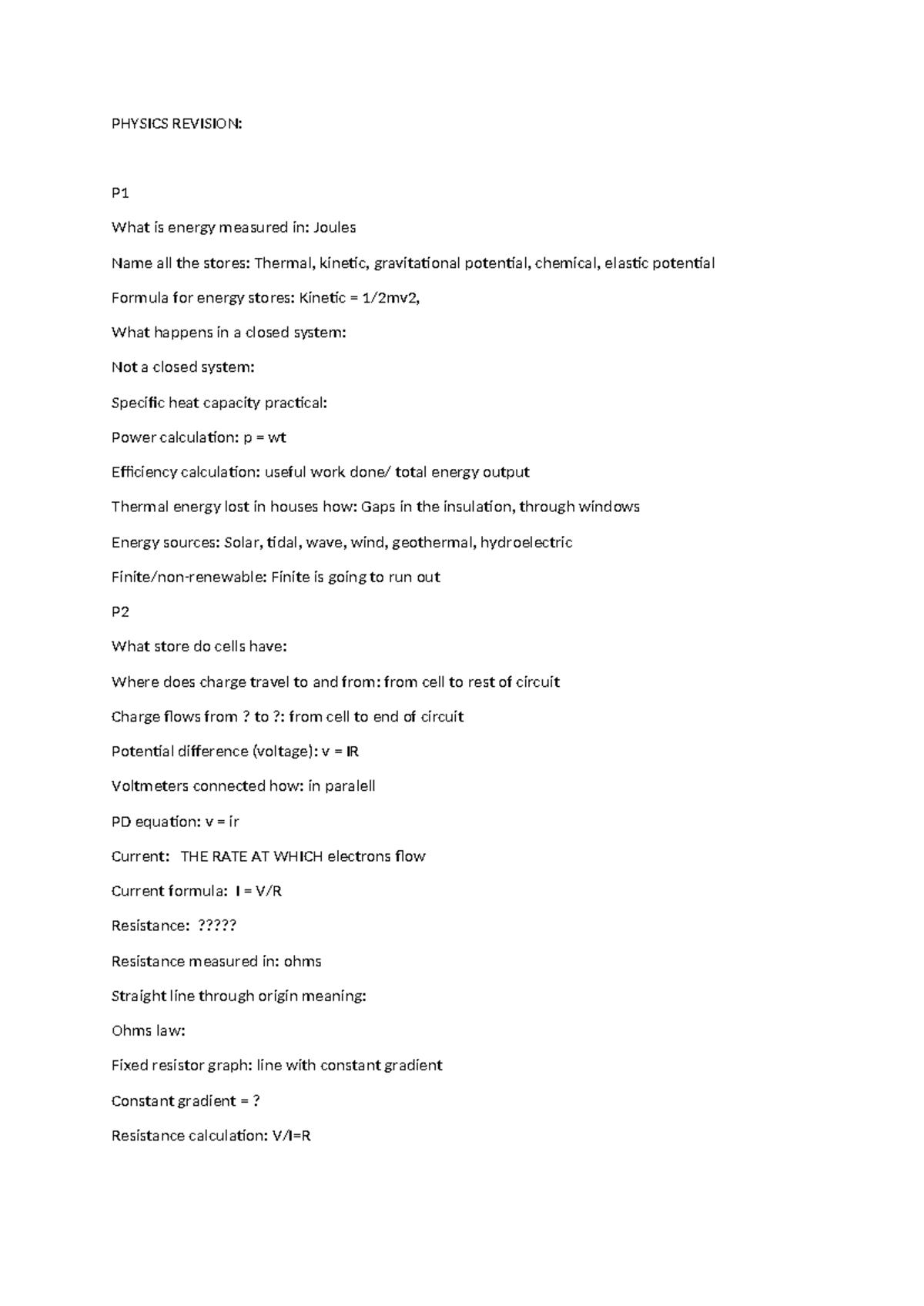 PHYSICS REVISION:

P1

What is energy measured in: Joules

Name all the stores: Thermal, kinetic, gravitational potential, chemical, elastic potential

Formula for energy stores: Kinetic = 1/2mv2,

What happens in a closed system:

Not a closed system:

Specific heat capacity practical:

Power calculation: p = wt

Efficiency calculation: useful work done/ total energy output

Thermal energy lost in houses how: Gaps in the insulation, through windows

Energy sources: Solar, tidal, wave, wind, geothermal, hydroelectric

Finite/non-renewable: Finite is going to run out

P2

What store do cells have:

Where does charge travel to and from: from cell to rest of circuit

Charge flows from ? to ?: from cell to end of circuit

Potential difference (voltage): v = IR

Voltmeters connected how: in paralell

PD equation: v = ir

Current: THE RATE AT WHICH electrons flow

Current formula: I = V/R

Resistance: ?????

Resistance measured in: ohms

Straight line through origin meaning:

Ohms law:

Fixed resistor graph: line with constant gradient

Constant gradient = ?

Resistance calculation: V/I=R